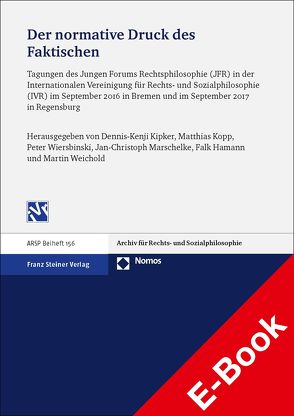 Der normative Druck des Faktischen

Tagungen des Jungen Forums Rechtsphilosophie (JFR) in der Internationalen Vereinigung für Rechts- und Sozialphilosophie (IVR) im September 2016 in Bremen und im September 2017 in Regensburg

Herausgegeben von Dennis-Kenji Kipker, Matthias Kopp, Peter Wiersbinski, Jan-Christoph Marschelke, Falk Hamann und Martin Weichold

ARSP Beiheft 156

Archiv für Rechts- und Sozialphilosophie

Franz Steiner Verlag

Nomos

E-Book